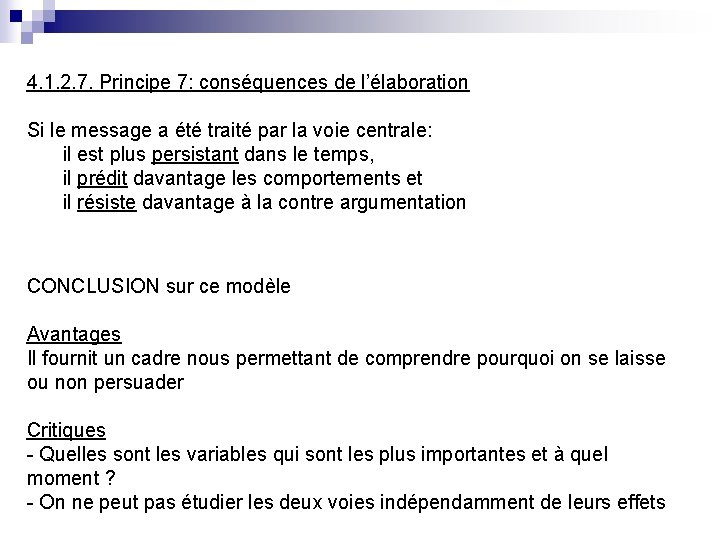 4.1.2.7. Principe 7: conséquences de l'élaboration

Si le message a été traité par la voie centrale:
il est plus persistant dans le temps,
il prédit davantage les comportements et
il résiste davantage à la contre argumentation

CONCLUSION sur ce modèle

Avantages
Il fournit un cadre nous permettant de comprendre pourquoi on se laisse ou non persuader

Critiques
- Quelles sont les variables qui sont les plus importantes et à quel moment ?
- On ne peut pas étudier les deux voies indépendamment de leurs effets